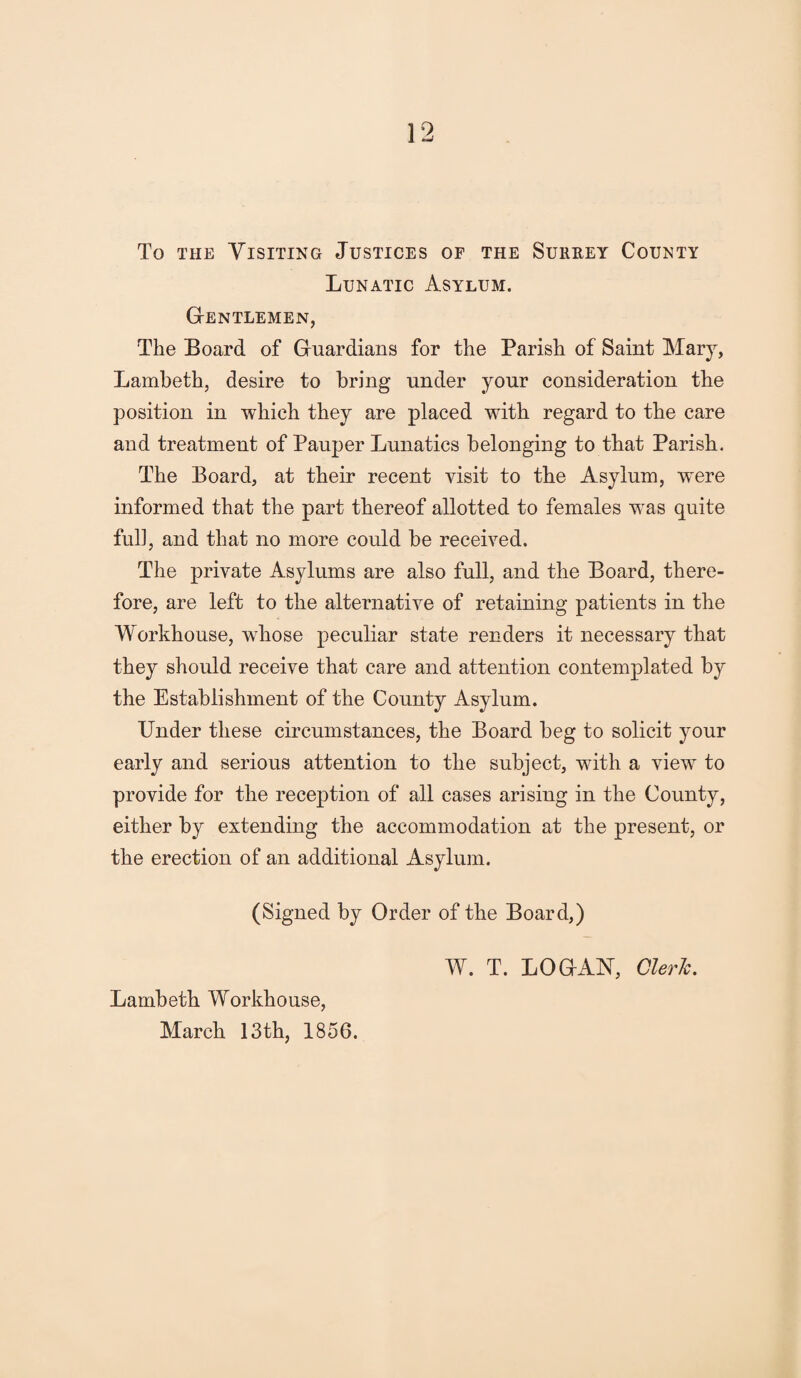 12

To the Visiting Justices of the Surrey County Lunatic Asylum.

Gentlemen,

The Board of Guardians for the Parish of Saint Mary, Lambeth, desire to bring under your consideration the position in which they are placed with regard to the care and treatment of Pauper Lunatics belonging to that Parish.

The Board, at their recent visit to the Asylum, were informed that the part thereof allotted to females was quite full, and that no more could be received.

The private Asylums are also full, and the Board, therefore, are left to the alternative of retaining patients in the Workhouse, whose peculiar state renders it necessary that they should receive that care and attention contemplated by the Establishment of the County Asylum.

Under these circumstances, the Board beg to solicit your early and serious attention to the subject, with a view to provide for the reception of all cases arising in the County, either by extending the accommodation at the present, or the erection of an additional Asylum.

(Signed by Order of the Board,)

W. T. LOGAN, Clerk.

Lambeth Workhouse,
March 13th, 1856.